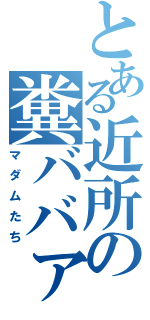 とある近所の糞ババア
マダムたち